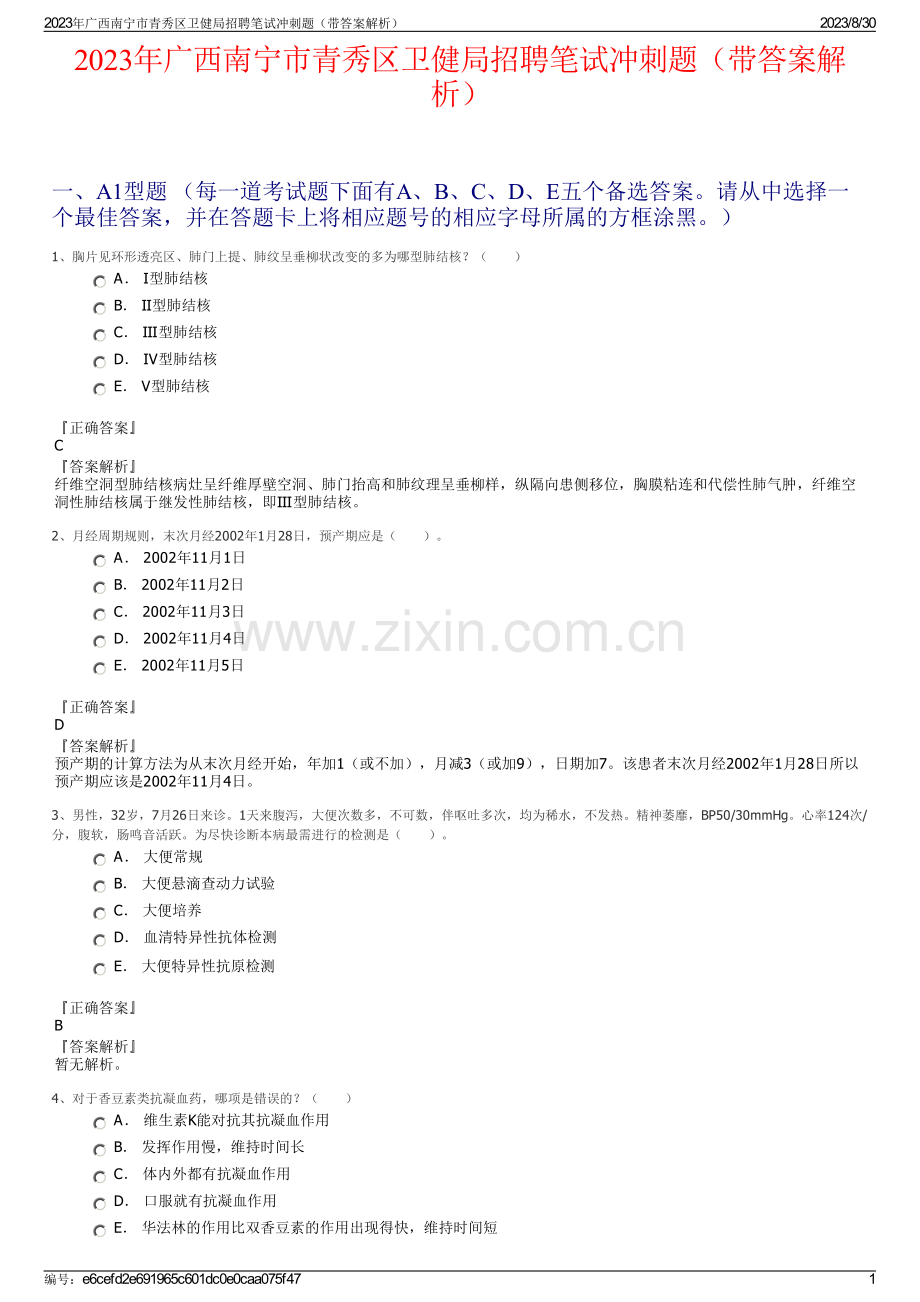 2023年广西南宁市青秀区卫健局招聘笔试冲刺题（带答案解析）

2023/8/30

2023年广西南宁市青秀区卫健局招聘笔试冲刺题（带答案解析）

一、A1型题 （每一道考试题下面有A、B、C、D、E五个备选答案。请从中选择一个最佳答案，并在答题卡上将相应题号的相应字母所属的方框涂黑。）

1、胸片见环形透亮区、肺门上提、肺纹呈垂柳状改变的多为哪型肺结核？（　　）

A． Ⅰ型肺结核

B． Ⅱ型肺结核

C． Ⅲ型肺结核

D． Ⅳ型肺结核

E． Ⅴ型肺结核

『正确答案』
C
『答案解析』
纤维空洞型肺结核病灶呈纤维厚壁空洞、肺门抬高和肺纹理呈垂柳样，纵隔向患侧移位，胸膜粘连和代偿性肺气肿，纤维空洞性肺结核属于继发性肺结核，即Ⅲ型肺结核。

2、月经周期规则，末次月经2002年1月28日，预产期应是（　　）。

A． 2002年11月1日

B． 2002年11月2日

C． 2002年11月3日

D． 2002年11月4日

E． 2002年11月5日

www.zixin.com.cn

『正确答案』
D
『答案解析』
预产期的计算方法为从末次月经开始，年加1（或不加），月减3（或加9），日期加7。该患者末次月经2002年1月28日所以预产期应该是2002年11月4日。

3、男性，32岁，7月26日来诊。1天来腹泻，大便次数多，不可数，伴呕吐多次，均为稀水，不发热。精神萎靡，BP50/30mmHg。心率124次/分，腹软，肠鸣音活跃。为尽快诊断本病最需进行的检测是（　　）。

A． 大便常规

B． 大便悬滴查动力试验

C． 大便培养

D． 血清特异性抗体检测

E． 大便特异性抗原检测

『正确答案』
B
『答案解析』
暂无解析。

4、对于香豆素类抗凝血药，哪项是错误的？（　　）

A． 维生素K能对抗其抗凝血作用

B． 发挥作用慢，维持时间长

C． 体内外都有抗凝血作用

D． 口服就有抗凝血作用

E． 华法林的作用比双香豆素的作用出现得快，维持时间短

编号：e6cefd2e691965c601dc0e0caa075f47

1